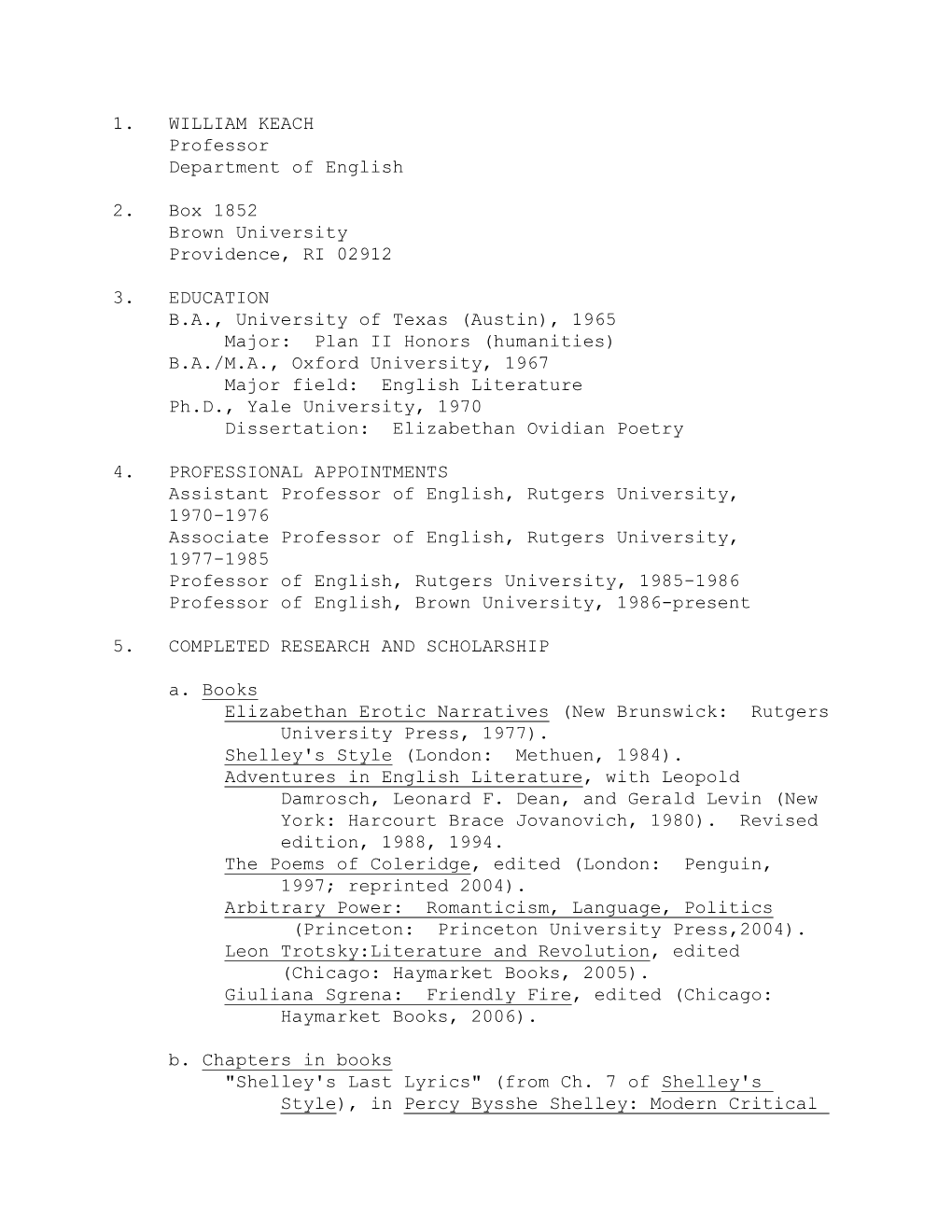 1. WILLIAM KEACH
Professor
Department of English

2. Box 1852
Brown University
Providence, RI 02912

3. EDUCATION
B.A., University of Texas (Austin), 1965
Major: Plan II Honors (humanities)
B.A./M.A., Oxford University, 1967
Major field: English Literature
Ph.D., Yale University, 1970
Dissertation: Elizabethan Ovidian Poetry

4. PROFESSIONAL APPOINTMENTS
Assistant Professor of English, Rutgers University, 1970-1976
Associate Professor of English, Rutgers University, 1977-1985
Professor of English, Rutgers University, 1985-1986
Professor of English, Brown University, 1986-present

5. COMPLETED RESEARCH AND SCHOLARSHIP

a. Books
Elizabethan Erotic Narratives (New Brunswick: Rutgers University Press, 1977).
Shelley's Style (London: Methuen, 1984).
Adventures in English Literature, with Leopold Damrosch, Leonard F. Dean, and Gerald Levin (New York: Harcourt Brace Jovanovich, 1980). Revised edition, 1988, 1994.
The Poems of Coleridge, edited (London: Penguin, 1997; reprinted 2004).
Arbitrary Power: Romanticism, Language, Politics (Princeton: Princeton University Press,2004).
Leon Trotsky:Literature and Revolution, edited (Chicago: Haymarket Books, 2005).
Giuliana Sgrena: Friendly Fire, edited (Chicago: Haymarket Books, 2006).

b. Chapters in books
"Shelley's Last Lyrics" (from Ch. 7 of Shelley's Style), in Percy Bysshe Shelley: Modern Critical